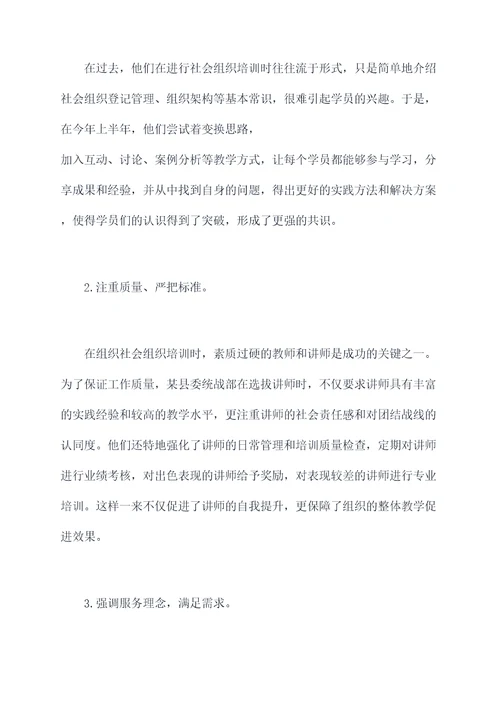 在过去，他们在进行社会组织培训时往往流于形式，只是简单地介绍社会组织登记管理、组织架构等基本常识，很难引起学员的兴趣。于是，在今年上半年，他们尝试着变换思路，

加入互动、讨论、案例分析等教学方式，让每个学员都能够参与学习，分享成果和经验，并从中找到自身的问题，得出更好的实践方法和解决方案，使得学员们的认识得到了突破，形成了更强的共识。

2.注重质量、严把标准。

在组织社会组织培训时，素质过硬的教师和讲师是成功的关键之一。为了保证工作质量，某县委统战部在选拔讲师时，不仅要求讲师具有丰富的实践经验和较高的教学水平，更注重讲师的社会责任感和对团结战线的认同度。他们还特地强化了讲师的日常管理和培训质量检查，定期对讲师进行业绩考核，对出色表现的讲师给予奖励，对表现较差的讲师进行专业培训。这样一来不仅促进了讲师的自我提升，更保障了组织的整体教学促进效果。

3.强调服务理念，满足需求。